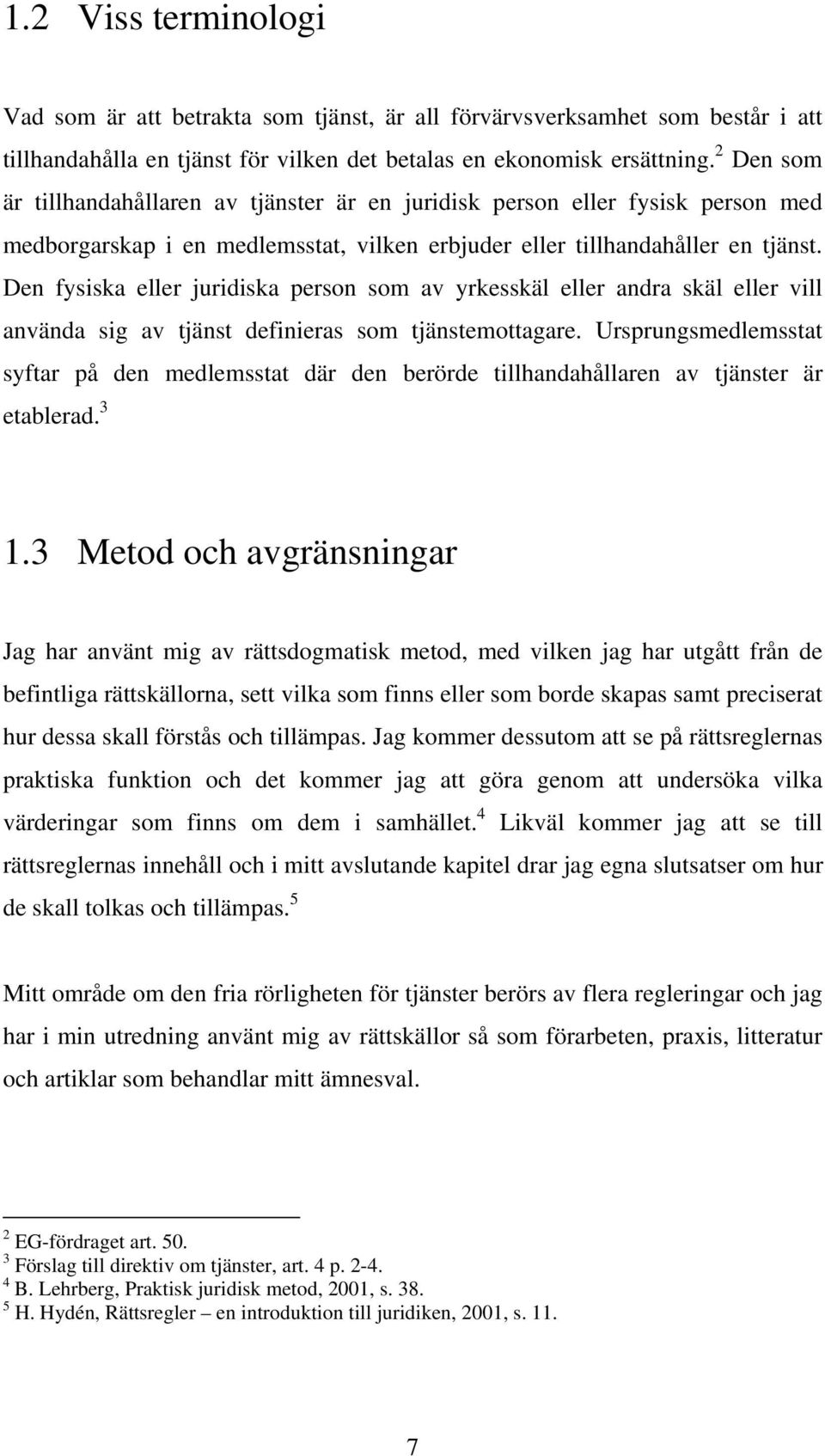 1.2 Viss terminologi

Vad som är att betrakta som tjänst, är all förvärvsverksamhet som består i att tillhandahålla en tjänst för vilken det betalas en ekonomisk ersättning.$^2$ Den som är tillhandahållaren av tjänster är en juridisk person eller fysisk person med medborgarskap i en medlemsstat, vilken erbjuder eller tillhandahåller en tjänst. Den fysiska eller juridiska person som av yrkesskäl eller andra skäl eller vill använda sig av tjänst definieras som tjänstemottagare. Ursprungsmedlemsstat syftar på den medlemsstat där den berörde tillhandahållaren av tjänster är etablerad.$^3$

1.3 Metod och avgränsningar

Jag har använt mig av rättsdogmatisk metod, med vilken jag har utgått från de befintliga rättskällorna, sett vilka som finns eller som borde skapas samt preciserat hur dessa skall förstås och tillämpas. Jag kommer dessutom att se på rättsreglernas praktiska funktion och det kommer jag att göra genom att undersöka vilka värderingar som finns om dem i samhället.$^4$ Likväl kommer jag att se till rättsreglernas innehåll och i mitt avslutande kapitel drar jag egna slutsatser om hur de skall tolkas och tillämpas.$^5$

Mitt område om den fria rörligheten för tjänster berörs av flera regleringar och jag har i min utredning använt mig av rättskällor så som förarbeten, praxis, litteratur och artiklar som behandlar mitt ämnesval.

$^2$ EG-fördraget art. 50.
$^3$ Förslag till direktiv om tjänster, art. 4 p. 2-4.
$^4$ B. Lehrberg, Praktisk juridisk metod, 2001, s. 38.
$^5$ H. Hydén, Rättsregler – en introduktion till juridiken, 2001, s. 11.

7